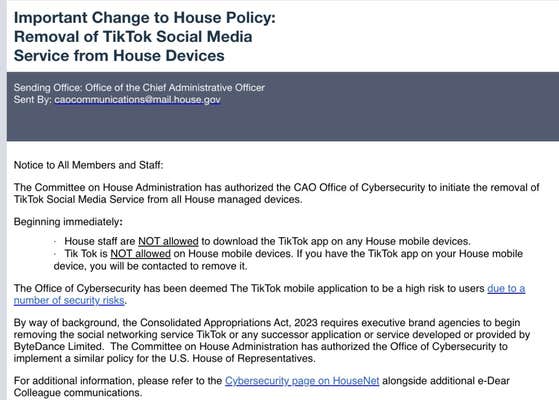 Important Change to House Policy: Removal of TikTok Social Media Service from House Devices

Sending Office: Office of the Chief Administrative Officer
Sent By: caocommunications@mail.house.gov

Notice to All Members and Staff:

The Committee on House Administration has authorized the CAO Office of Cybersecurity to initiate the removal of TikTok Social Media Service from all House managed devices.

Beginning immediately:

· House staff are NOT allowed to download the TikTok app on any House mobile devices.
· Tik Tok is NOT allowed on House mobile devices. If you have the TikTok app on your House mobile device, you will be contacted to remove it.

The Office of Cybersecurity has been deemed The TikTok mobile application to be a high risk to users due to a number of security risks.

By way of background, the Consolidated Appropriations Act, 2023 requires executive brand agencies to begin removing the social networking service TikTok or any successor application or service developed or provided by ByteDance Limited. The Committee on House Administration has authorized the Office of Cybersecurity to implement a similar policy for the U.S. House of Representatives.

For additional information, please refer to the Cybersecurity page on HouseNet alongside additional e-Dear Colleague communications.